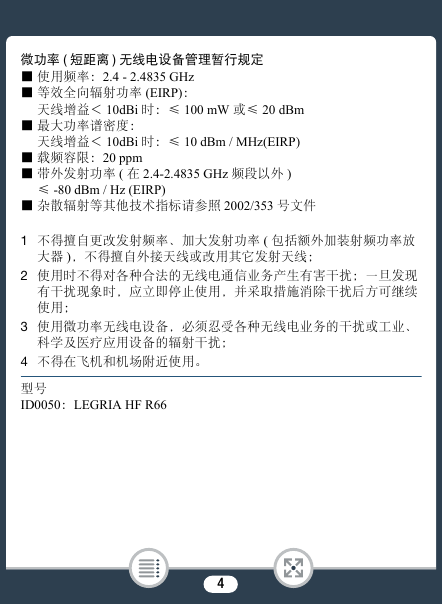 微功率 ( 短距离 ) 无线电设备管理暂行规定
■ 使用频率：2.4 - 2.4835 GHz
■ 等效全向辐射功率 (EIRP)：
天线增益 < 10dBi 时：≤ 100 mW 或 ≤ 20 dBm
■ 最大功率谱密度：
天线增益 < 10dBi 时：≤ 10 dBm / MHz(EIRP)
■ 载频容限：20 ppm
■ 带外发射功率 ( 在 2.4-2.4835 GHz 频段以外 )
≤ -80 dBm / Hz (EIRP)
■ 杂散辐射等其他技术指标请参照 2002/353 号文件

1 不得擅自更改发射频率、加大发射功率 ( 包括额外加装射频功率放大器 )，不得擅自外接天线或改用其它发射天线；
2 使用时不得对各种合法的无线电通信业务产生有害干扰；一旦发现有干扰现象时，应立即停止使用，并采取措施消除干扰后方可继续使用；
3 使用微功率无线电设备，必须忍受各种无线电业务的干扰或工业、科学及医疗应用设备的辐射干扰；
4 不得在飞机和机场附近使用。

型号
ID0050：LEGRIA HF R66

4